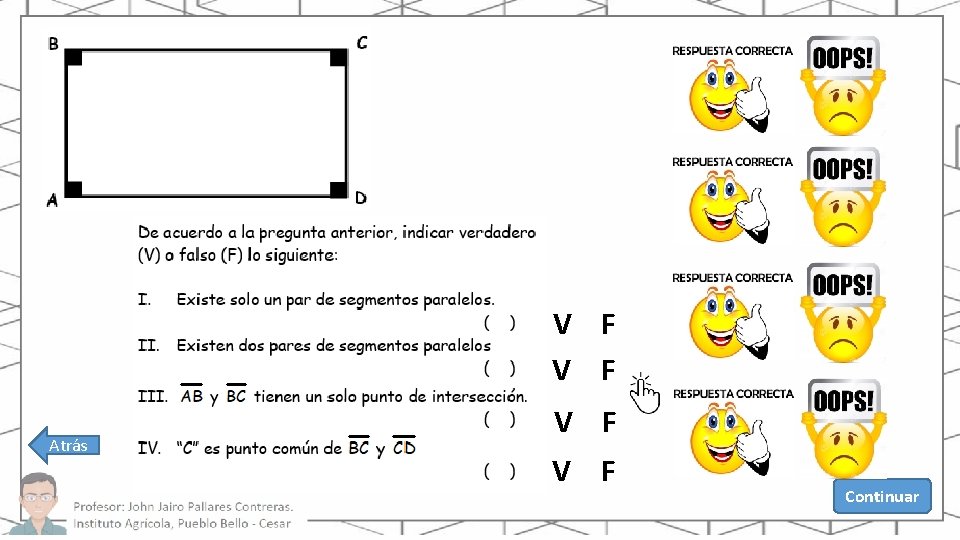 B
C
A
D

De acuerdo a la pregunta anterior, indicar verdadero (V) o falso (F) lo siguiente:

I. Existe solo un par de segmentos paralelos.
( ) V F

II. Existen dos pares de segmentos paralelos
( ) V F

III. $\overline{AB}$ y $\overline{BC}$ tienen un solo punto de intersección.
( ) V F

IV. "C" es punto común de $\overline{BC}$ y $\overline{CD}$
( ) V F

RESPUESTA CORRECTA
OOPS!
RESPUESTA CORRECTA
OOPS!
RESPUESTA CORRECTA
OOPS!
RESPUESTA CORRECTA
OOPS!

Atrás

Continuar

Profesor: John Jairo Pallares Contreras.
Instituto Agrícola, Pueblo Bello - Cesar